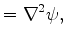 $= \nabla^2 \psi,$